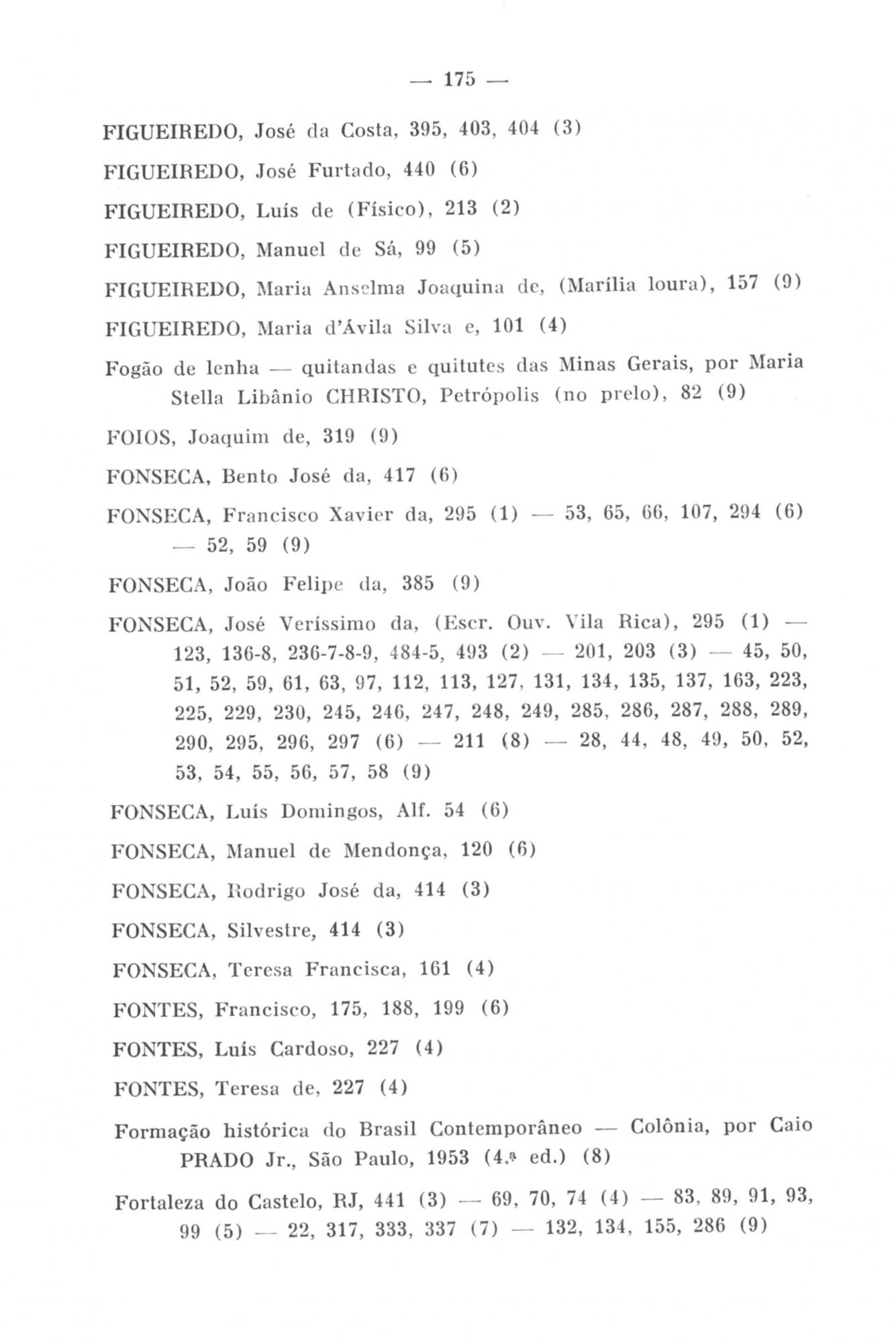 — 175 —

FIGUEIREDO, José da Costa, 395, 403, 404 (3)

FIGUEIREDO, José Furtado, 440 (6)

FIGUEIREDO, Luís de (Físico), 213 (2)

FIGUEIREDO, Manuel de Sá, 99 (5)

FIGUEIREDO, Maria Anselma Joaquina de, (Marília loura), 157 (9)

FIGUEIREDO, Maria d'Ávila Silva e, 101 (4)

Fogão de lenha — quitandas e quitutes das Minas Gerais, por Maria Stella Libânio CHRISTO, Petrópolis (no prelo), 82 (9)

FOIOS, Joaquim de, 319 (9)

FONSECA, Bento José da, 417 (6)

FONSECA, Francisco Xavier da, 295 (1) — 53, 65, 66, 107, 294 (6) — 52, 59 (9)

FONSECA, João Felipe da, 385 (9)

FONSECA, José Veríssimo da, (Escr. Ouv. Vila Rica), 295 (1) — 123, 136-8, 236-7-8-9, 484-5, 493 (2) — 201, 203 (3) — 45, 50, 51, 52, 59, 61, 63, 97, 112, 113, 127, 131, 134, 135, 137, 163, 223, 225, 229, 230, 245, 246, 247, 248, 249, 285, 286, 287, 288, 289, 290, 295, 296, 297 (6) — 211 (8) — 28, 44, 48, 49, 50, 52, 53, 54, 55, 56, 57, 58 (9)

FONSECA, Luís Domingos, Alf. 54 (6)

FONSECA, Manuel de Mendonça, 120 (6)

FONSECA, Rodrigo José da, 414 (3)

FONSECA, Silvestre, 414 (3)

FONSECA, Teresa Francisca, 161 (4)

FONTES, Francisco, 175, 188, 199 (6)

FONTES, Luís Cardoso, 227 (4)

FONTES, Teresa de, 227 (4)

Formação histórica do Brasil Contemporâneo — Colônia, por Caio PRADO Jr., São Paulo, 1953 (4.ª ed.) (8)

Fortaleza do Castelo, RJ, 441 (3) — 69, 70, 74 (4) — 83, 89, 91, 93, 99 (5) — 22, 317, 333, 337 (7) — 132, 134, 155, 286 (9)